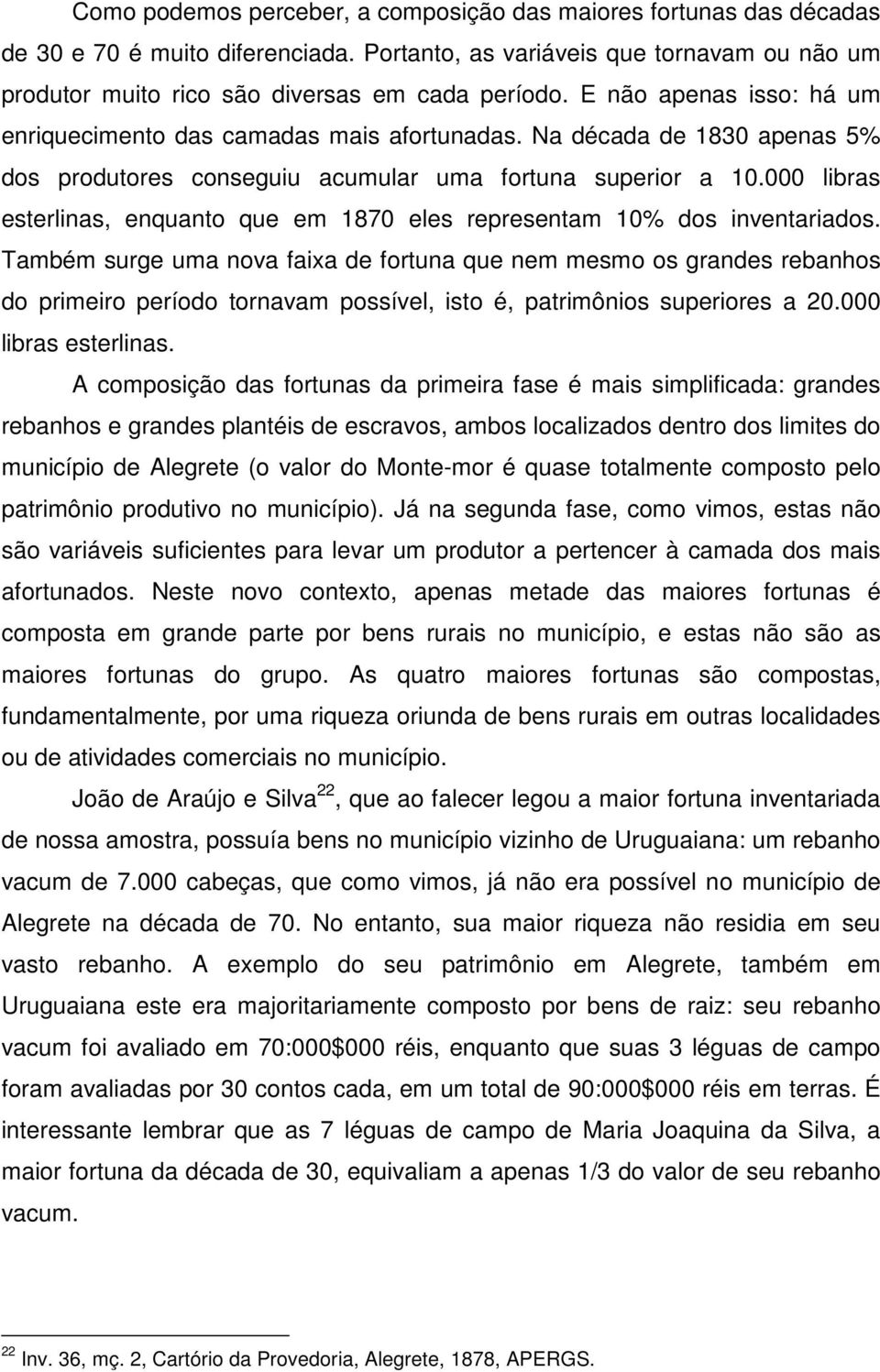 Como podemos perceber, a composição das maiores fortunas das décadas de 30 e 70 é muito diferenciada. Portanto, as variáveis que tornavam ou não um produtor muito rico são diversas em cada período. E não apenas isso: há um enriquecimento das camadas mais afortunadas. Na década de 1830 apenas 5% dos produtores conseguiu acumular uma fortuna superior a 10.000 libras esterlinas, enquanto que em 1870 eles representam 10% dos inventariados. Também surge uma nova faixa de fortuna que nem mesmo os grandes rebanhos do primeiro período tornavam possível, isto é, patrimônios superiores a 20.000 libras esterlinas.

A composição das fortunas da primeira fase é mais simplificada: grandes rebanhos e grandes plantéis de escravos, ambos localizados dentro dos limites do município de Alegrete (o valor do Monte-mor é quase totalmente composto pelo patrimônio produtivo no município). Já na segunda fase, como vimos, estas não são variáveis suficientes para levar um produtor a pertencer à camada dos mais afortunados. Neste novo contexto, apenas metade das maiores fortunas é composta em grande parte por bens rurais no município, e estas não são as maiores fortunas do grupo. As quatro maiores fortunas são compostas, fundamentalmente, por uma riqueza oriunda de bens rurais em outras localidades ou de atividades comerciais no município.

João de Araújo e Silva$^{22}$, que ao falecer legou a maior fortuna inventariada de nossa amostra, possuía bens no município vizinho de Uruguaiana: um rebanho vacum de 7.000 cabeças, que como vimos, já não era possível no município de Alegrete na década de 70. No entanto, sua maior riqueza não residia em seu vasto rebanho. A exemplo do seu patrimônio em Alegrete, também em Uruguaiana este era majoritariamente composto por bens de raiz: seu rebanho vacum foi avaliado em 70:000$000 réis, enquanto que suas 3 léguas de campo foram avaliadas por 30 contos cada, em um total de 90:000$000 réis em terras. É interessante lembrar que as 7 léguas de campo de Maria Joaquina da Silva, a maior fortuna da década de 30, equivaliam a apenas 1/3 do valor de seu rebanho vacum.

$^{22}$ Inv. 36, mç. 2, Cartório da Provedoria, Alegrete, 1878, APERGS.